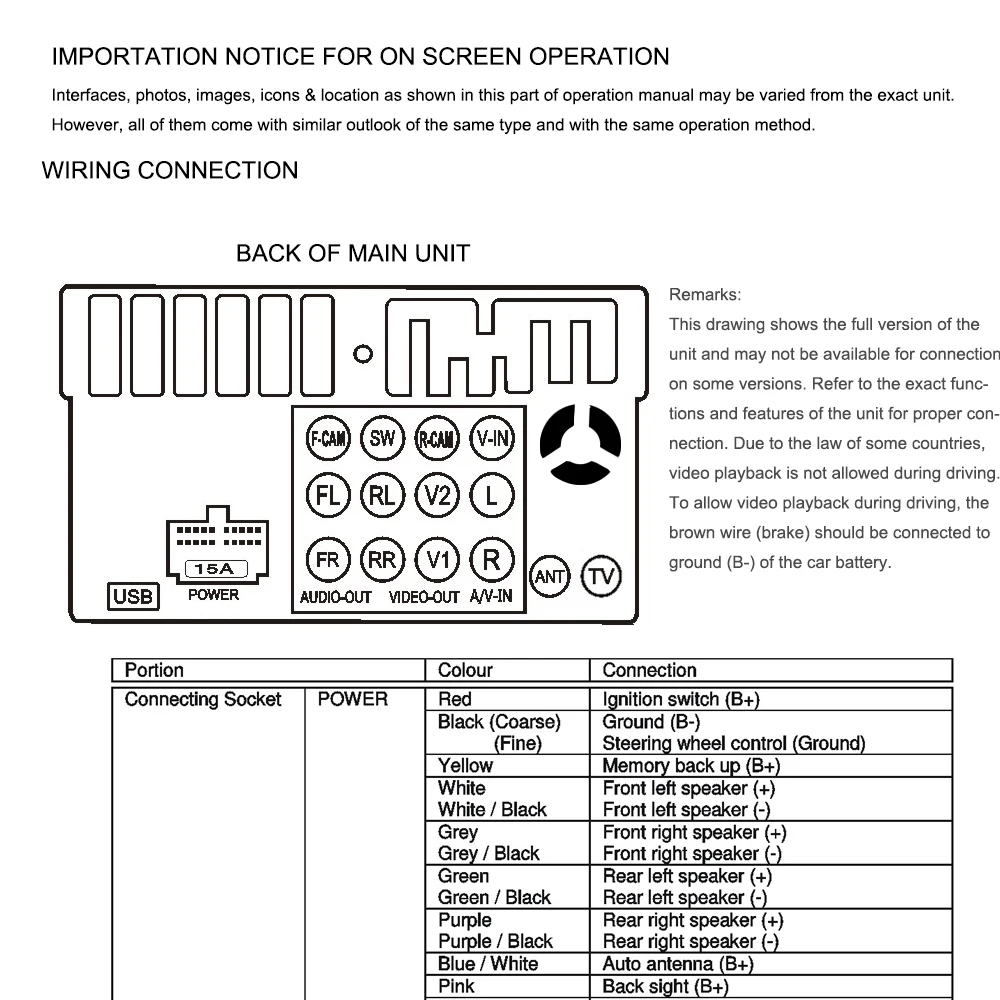 IMPORTATION NOTICE FOR ON SCREEN OPERATION

Interfaces, photos, images, icons & location as shown in this part of operation manual may be varied from the exact unit. However, all of them come with similar outlook of the same type and with the same operation method.

WIRING CONNECTION

BACK OF MAIN UNIT

F-CAM SW R-CAM V-IN
FL RL V2 L
FR RR V1 R
AUDIO-OUT VIDEO-OUT A/V-IN
ANT TV
15A
POWER
USB

Remarks:
This drawing shows the full version of the unit and may not be available for connection on some versions. Refer to the exact functions and features of the unit for proper connection. Due to the law of some countries, video playback is not allowed during driving. To allow video playback during driving, the brown wire (brake) should be connected to ground (B-) of the car battery.

| Portion | | Colour | Connection |
|---|---|---|---|
| Connecting Socket | POWER | Red | Ignition switch (B+) |
| | | Black (Coarse) (Fine) | Ground (B-) Steering wheel control (Ground) |
| | | Yellow | Memory back up (B+) |
| | | White White / Black | Front left speaker (+) Front left speaker (-) |
| | | Grey Grey / Black | Front right speaker (+) Front right speaker (-) |
| | | Green Green / Black | Rear left speaker (+) Rear left speaker (-) |
| | | Purple Purple / Black | Rear right speaker (+) Rear right speaker (-) |
| | | Blue / White | Auto antenna (B+) |
| | | Pink | Back sight (B+) |